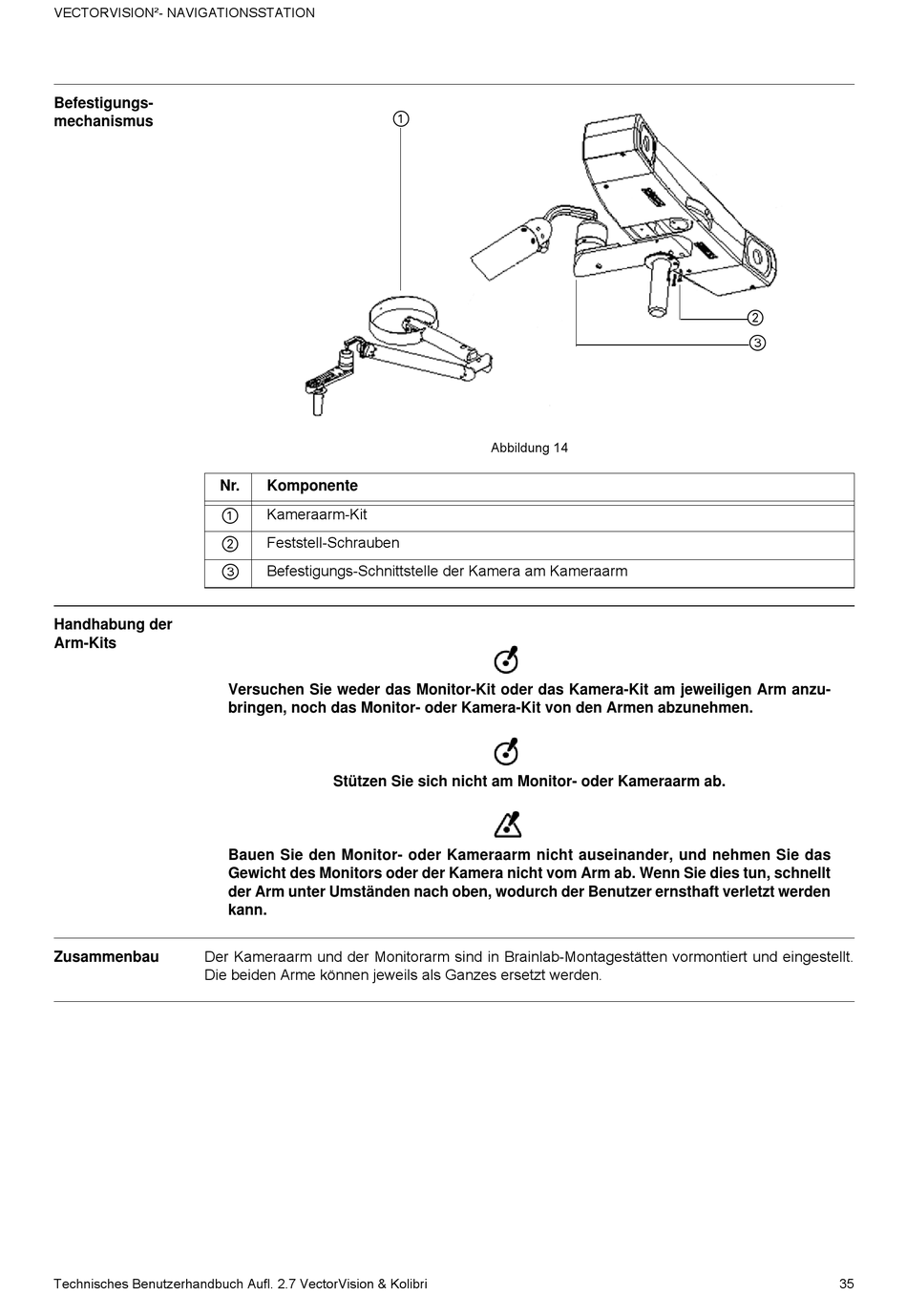 VECTORVISION²- NAVIGATIONSSTATION

Befestigungsmechanismus

①

②

③

Abbildung 14

| Nr. | Komponente |
|---|---|
| ① | Kameraarm-Kit |
| ② | Feststell-Schrauben |
| ③ | Befestigungs-Schnittstelle der Kamera am Kameraarm |

Handhabung der Arm-Kits

Versuchen Sie weder das Monitor-Kit oder das Kamera-Kit am jeweiligen Arm anzubringen, noch das Monitor- oder Kamera-Kit von den Armen abzunehmen.

Stützen Sie sich nicht am Monitor- oder Kameraarm ab.

Bauen Sie den Monitor- oder Kameraarm nicht auseinander, und nehmen Sie das Gewicht des Monitors oder der Kamera nicht vom Arm ab. Wenn Sie dies tun, schnellt der Arm unter Umständen nach oben, wodurch der Benutzer ernsthaft verletzt werden kann.

Zusammenbau

Der Kameraarm und der Monitorarm sind in Brainlab-Montagestätten vormontiert und eingestellt. Die beiden Arme können jeweils als Ganzes ersetzt werden.

Technisches Benutzerhandbuch Aufl. 2.7 VectorVision & Kolibri

35